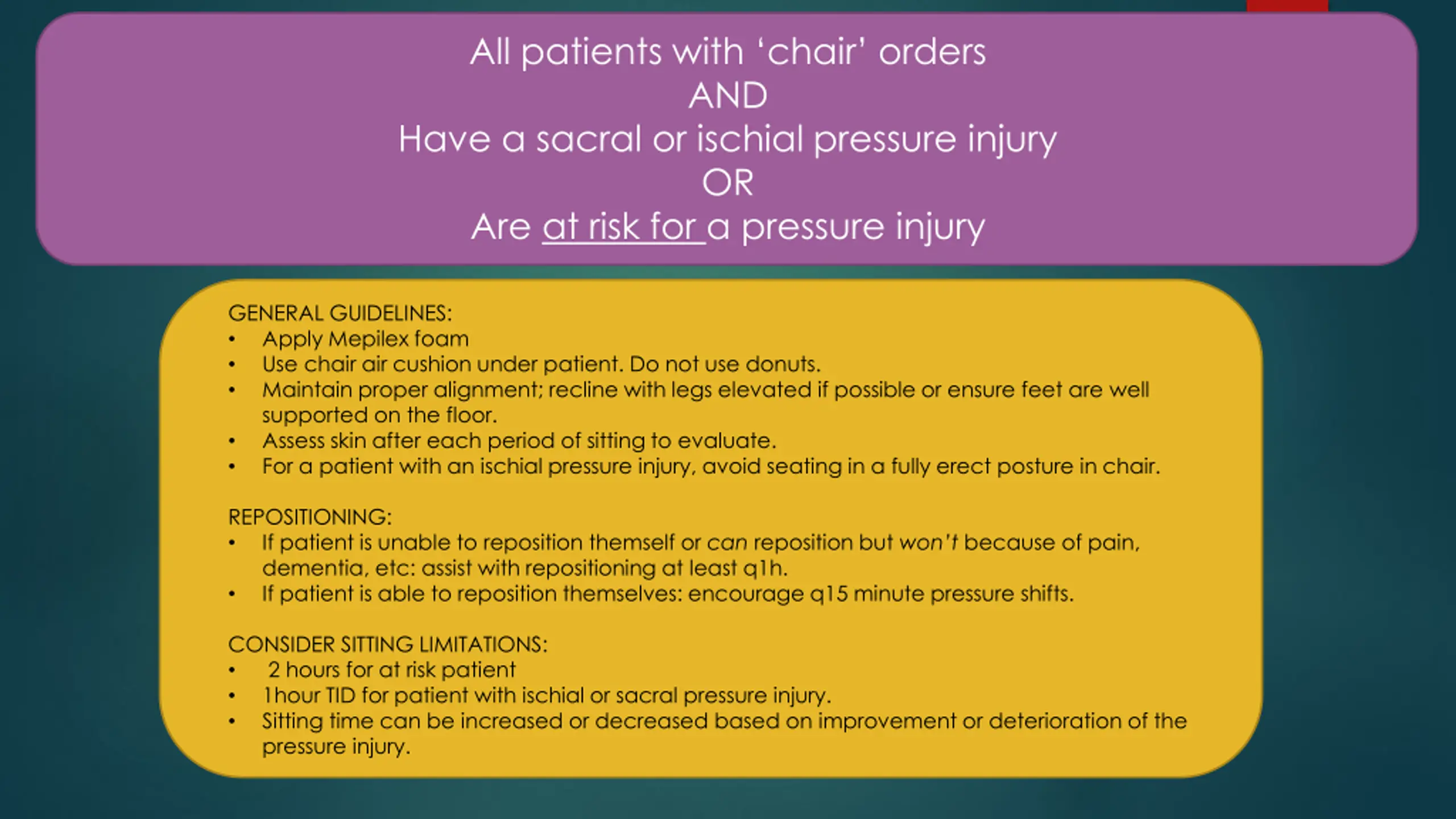 All patients with ‘chair’ orders
AND
Have a sacral or ischial pressure injury
OR
Are at risk for a pressure injury

GENERAL GUIDELINES:
• Apply Mepilex foam
• Use chair air cushion under patient. Do not use donuts.
• Maintain proper alignment; recline with legs elevated if possible or ensure feet are well supported on the floor.
• Assess skin after each period of sitting to evaluate.
• For a patient with an ischial pressure injury, avoid seating in a fully erect posture in chair.

REPOSITIONING:
• If patient is unable to reposition themself or can reposition but won't because of pain, dementia, etc: assist with repositioning at least q1h.
• If patient is able to reposition themselves: encourage q15 minute pressure shifts.

CONSIDER SITTING LIMITATIONS:
• 2 hours for at risk patient
• 1hour TID for patient with ischial or sacral pressure injury.
• Sitting time can be increased or decreased based on improvement or deterioration of the pressure injury.